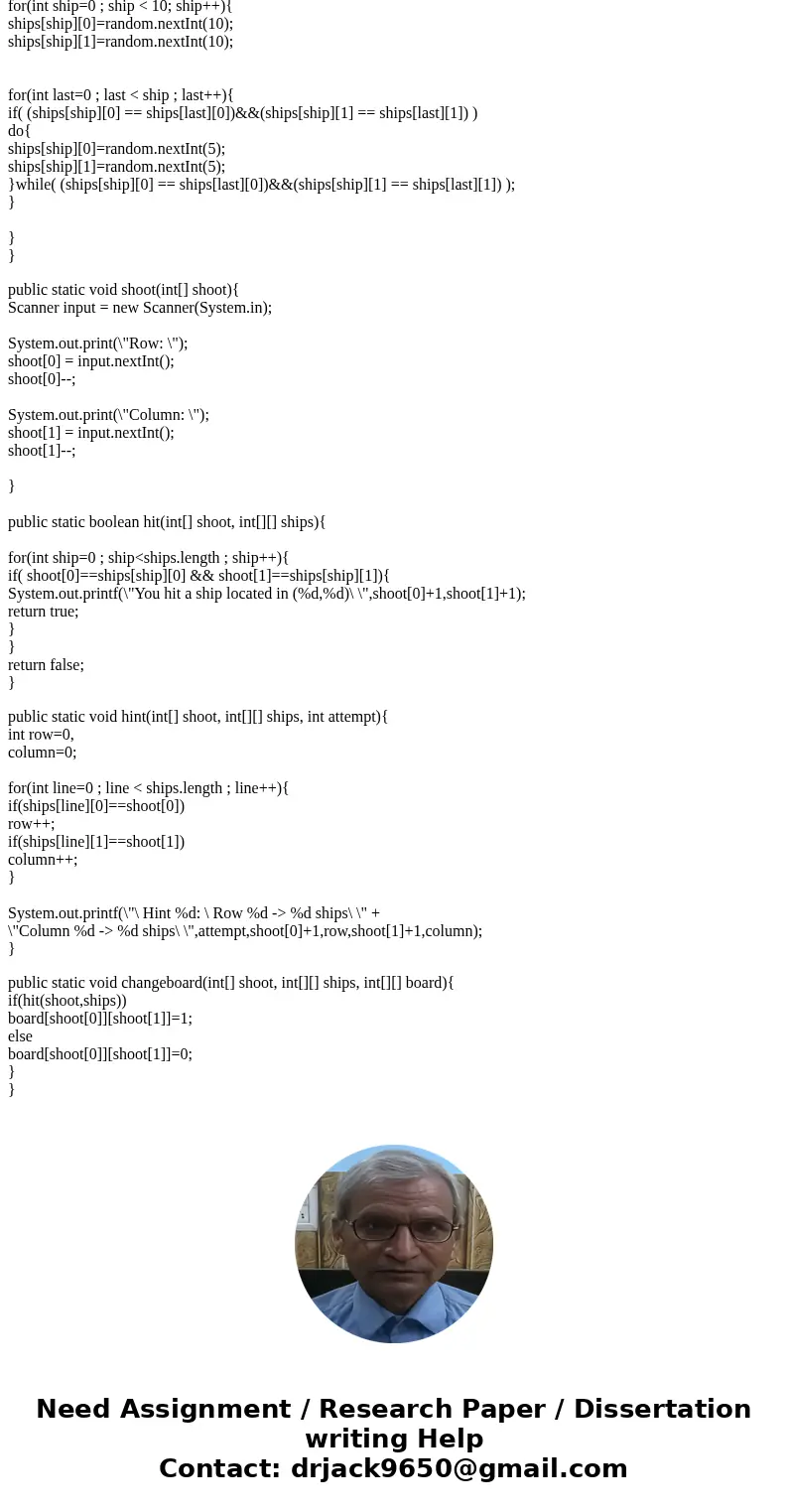 for(int ship=0 ; ship < 10; ship++){
ships[ship][0]=random.nextInt(10);
ships[ship][1]=random.nextInt(10);

for(int last=0 ; last < ship ; last++){
if( (ships[ship][0] == ships[last][0])&&(ships[ship][1] == ships[last][1]) )
do{
ships[ship][0]=random.nextInt(5);
ships[ship][1]=random.nextInt(5);
}while( (ships[ship][0] == ships[last][0])&&(ships[ship][1] == ships[last][1]) );
}

}
}

public static void shoot(int[] shoot){
Scanner input = new Scanner(System.in);

System.out.print(\"Row: \");
shoot[0] = input.nextInt();
shoot[0]--;

System.out.print(\"Column: \");
shoot[1] = input.nextInt();
shoot[1]--;

}

public static boolean hit(int[] shoot, int[][] ships){

for(int ship=0 ; ship<ships.length ; ship++){
if( shoot[0]==ships[ship][0] && shoot[1]==ships[ship][1]){
System.out.printf(\"You hit a ship located in (%d,%d)\ \",shoot[0]+1,shoot[1]+1);
return true;
}
}
return false;
}

public static void hint(int[] shoot, int[][] ships, int attempt){
int row=0,
column=0;

for(int line=0 ; line < ships.length ; line++){
if(ships[line][0]==shoot[0])
row++;
if(ships[line][1]==shoot[1])
column++;
}

System.out.printf(\"\ Hint %d: \ Row %d -> %d ships\ \" +
\"Column %d -> %d ships\ \",attempt,shoot[0]+1,row,shoot[1]+1,column);
}

public static void changeboard(int[] shoot, int[][] ships, int[][] board){
if(hit(shoot,ships))
board[shoot[0]][shoot[1]]=1;
else
board[shoot[0]][shoot[1]]=0;
}
}

Need Assignment / Research Paper / Dissertation writing Help
Contact: drjack9650@gmail.com